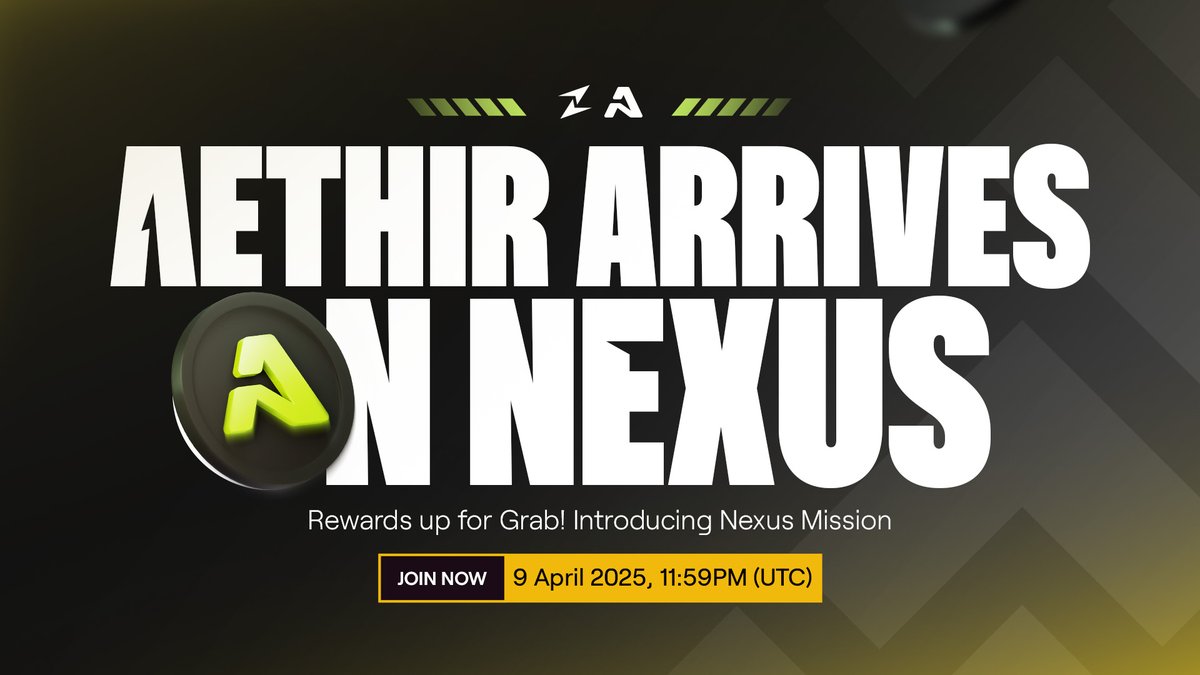 AETHIR ARRIVES
ON NEXUS

Rewards up for Grab! Introducing Nexus Mission

JOIN NOW 9 April 2025, 11:59PM (UTC)